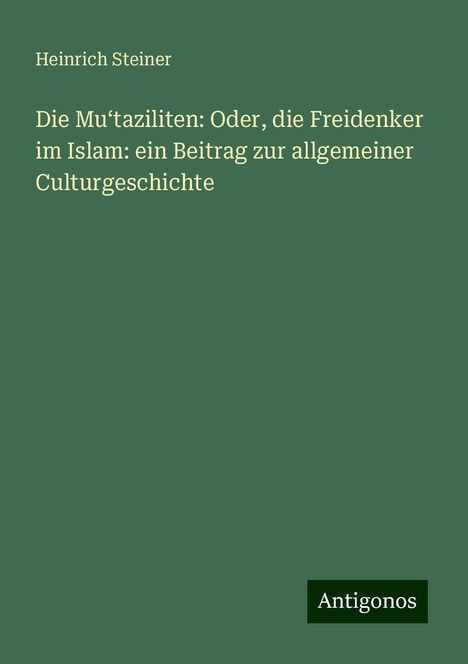 Heinrich Steiner

Die Mu‘taziliten: Oder, die Freidenker im Islam: ein Beitrag zur allgemeiner Culturgeschichte

Antigonos